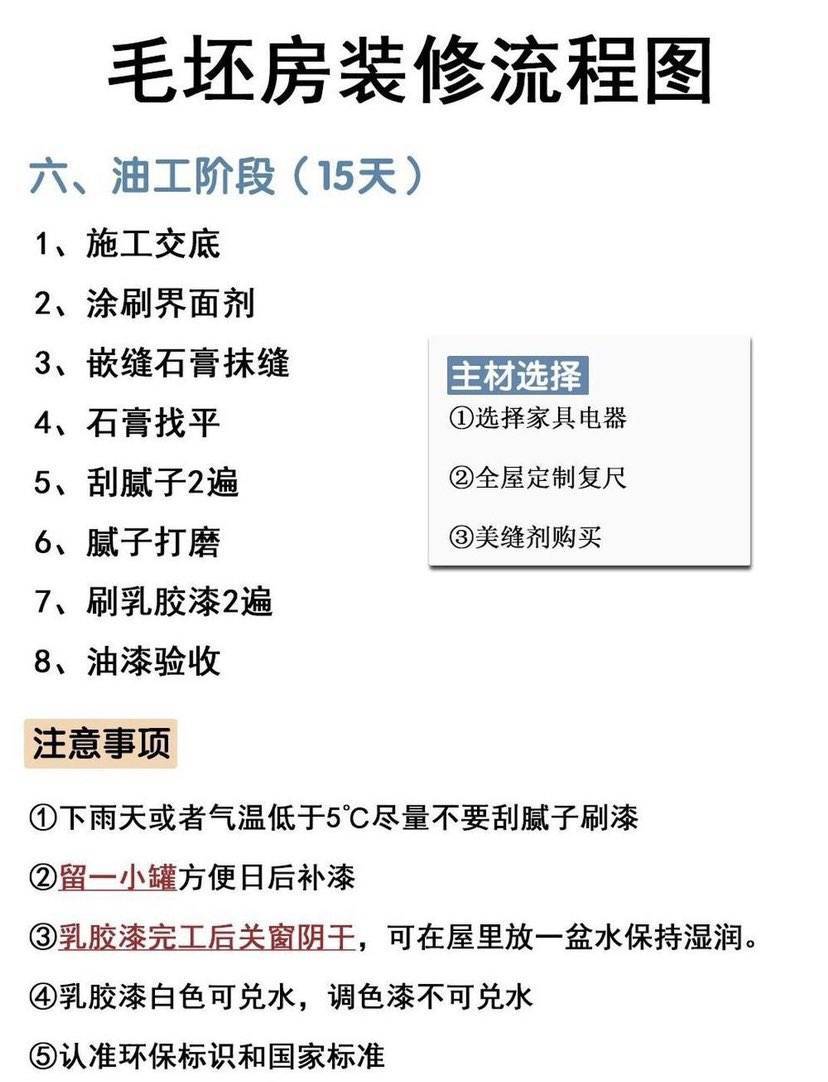 毛坯房装修流程图

六、油工阶段（15天）

1、施工交底
2、涂刷界面剂
3、嵌缝石膏抹缝
4、石膏找平
5、刮腻子2遍
6、腻子打磨
7、刷乳胶漆2遍
8、油漆验收

主材选择
①选择家具电器
②全屋定制复尺
③美缝剂购买

注意事项

①下雨天或者气温低于5℃尽量不要刮腻子刷漆
②留一小罐方便日后补漆
③乳胶漆完工后关窗阴干，可在屋里放一盆水保持湿润。
④乳胶漆白色可兑水，调色漆不可兑水
⑤认准环保标识和国家标准